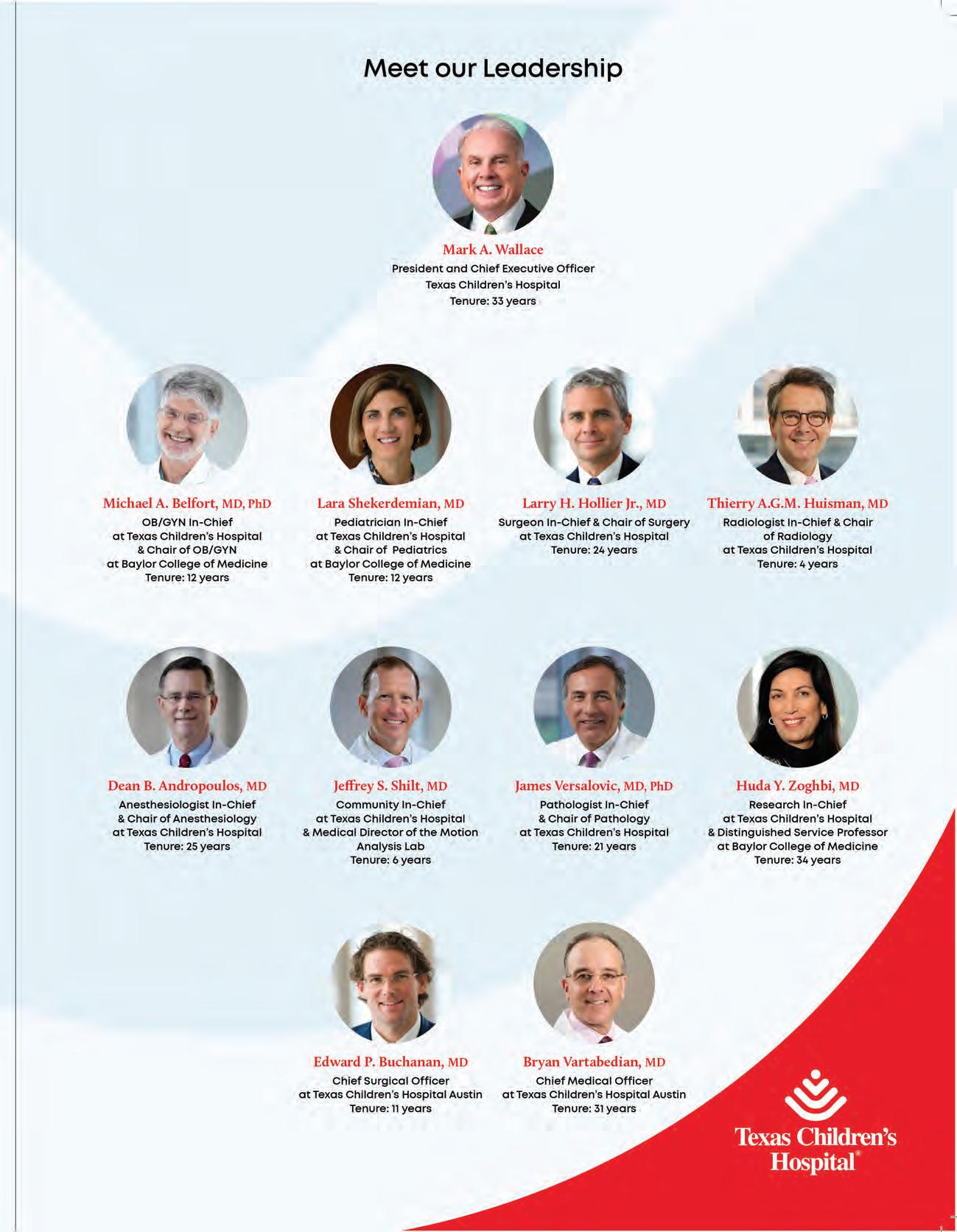 Meet our Leadership

Mark A. Wallace
President and Chief Executive Officer
Texas Children's Hospital
Tenure: 33 years

Michael A. Belfort, MD, PhD
OB/GYN In-Chief
at Texas Children's Hospital
& Chair of OB/GYN
at Baylor College of Medicine
Tenure: 12 years

Lara Shekerdemian, MD
Pediatrician In-Chief
at Texas Children's Hospital
& Chair of Pediatrics
at Baylor College of Medicine
Tenure: 12 years

Larry H. Hollier Jr., MD
Surgeon In-Chief & Chair of Surgery
at Texas Children's Hospital
Tenure: 24 years

Thierry A.G.M. Huisman, MD
Radiologist In-Chief & Chair
of Radiology
at Texas Children's Hospital
Tenure: 4 years

Dean B. Andropoulos, MD
Anesthesiologist In-Chief
& Chair of Anesthesiology
at Texas Children's Hospital
Tenure: 25 years

Jeffrey S. Shilt, MD
Community In-Chief
at Texas Children's Hospital
& Medical Director of the Motion
Analysis Lab
Tenure: 6 years

James Versalovic, MD, PhD
Pathologist In-Chief
& Chair of Pathology
at Texas Children's Hospital
Tenure: 21 years

Huda Y. Zoghbi, MD
Research In-Chief
at Texas Children's Hospital
& Distinguished Service Professor
at Baylor College of Medicine
Tenure: 34 years

Edward P. Buchanan, MD
Chief Surgical Officer
at Texas Children's Hospital Austin
Tenure: 11 years

Bryan Vartabedian, MD
Chief Medical Officer
at Texas Children's Hospital Austin
Tenure: 31 years

Texas Children's Hospital®